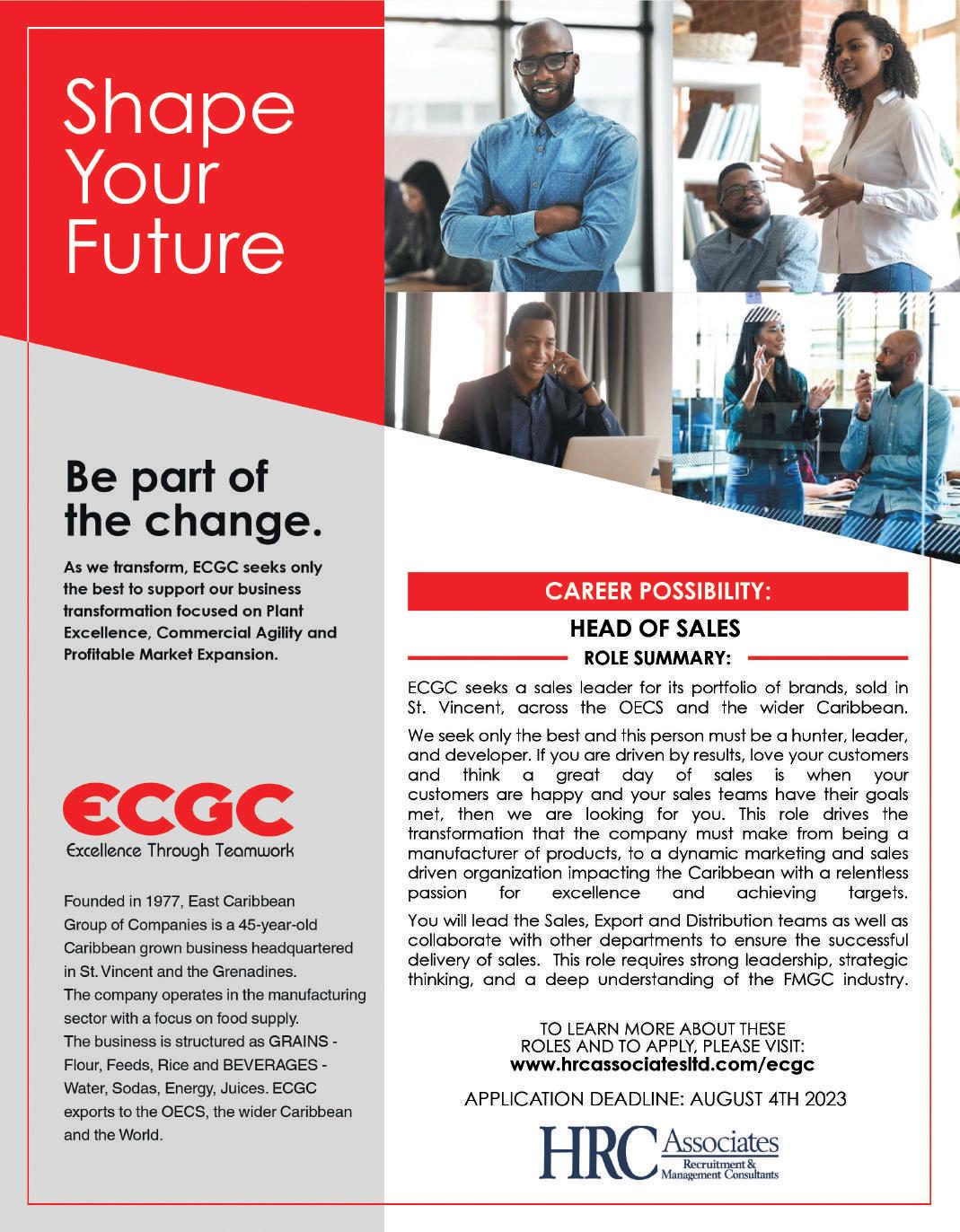 Shape Your Future

Be part of the change.

As we transform, ECGC seeks only the best to support our business transformation focused on Plant Excellence, Commercial Agility and Profitable Market Expansion.

ECGC
Excellence Through Teamwork

Founded in 1977, East Caribbean Group of Companies is a 45-year-old Caribbean grown business headquartered in St. Vincent and the Grenadines.
The company operates in the manufacturing sector with a focus on food supply.
The business is structured as GRAINS - Flour, Feeds, Rice and BEVERAGES - Water, Sodas, Energy, Juices. ECGC exports to the OECS, the wider Caribbean and the World.

CAREER POSSIBILITY:

HEAD OF SALES

ROLE SUMMARY:

ECGC seeks a sales leader for its portfolio of brands, sold in St. Vincent, across the OECS and the wider Caribbean.

We seek only the best and this person must be a hunter, leader, and developer. If you are driven by results, love your customers and think a great day of sales is when your customers are happy and your sales teams have their goals met, then we are looking for you. This role drives the transformation that the company must make from being a manufacturer of products, to a dynamic marketing and sales driven organization impacting the Caribbean with a relentless passion for excellence and achieving targets.

You will lead the Sales, Export and Distribution teams as well as collaborate with other departments to ensure the successful delivery of sales. This role requires strong leadership, strategic thinking, and a deep understanding of the FMGC industry.

TO LEARN MORE ABOUT THESE ROLES AND TO APPLY, PLEASE VISIT:
www.hrcassociatesltd.com/ecgc

APPLICATION DEADLINE: AUGUST 4TH 2023

HRC Associates
Recruitment & Management Consultants